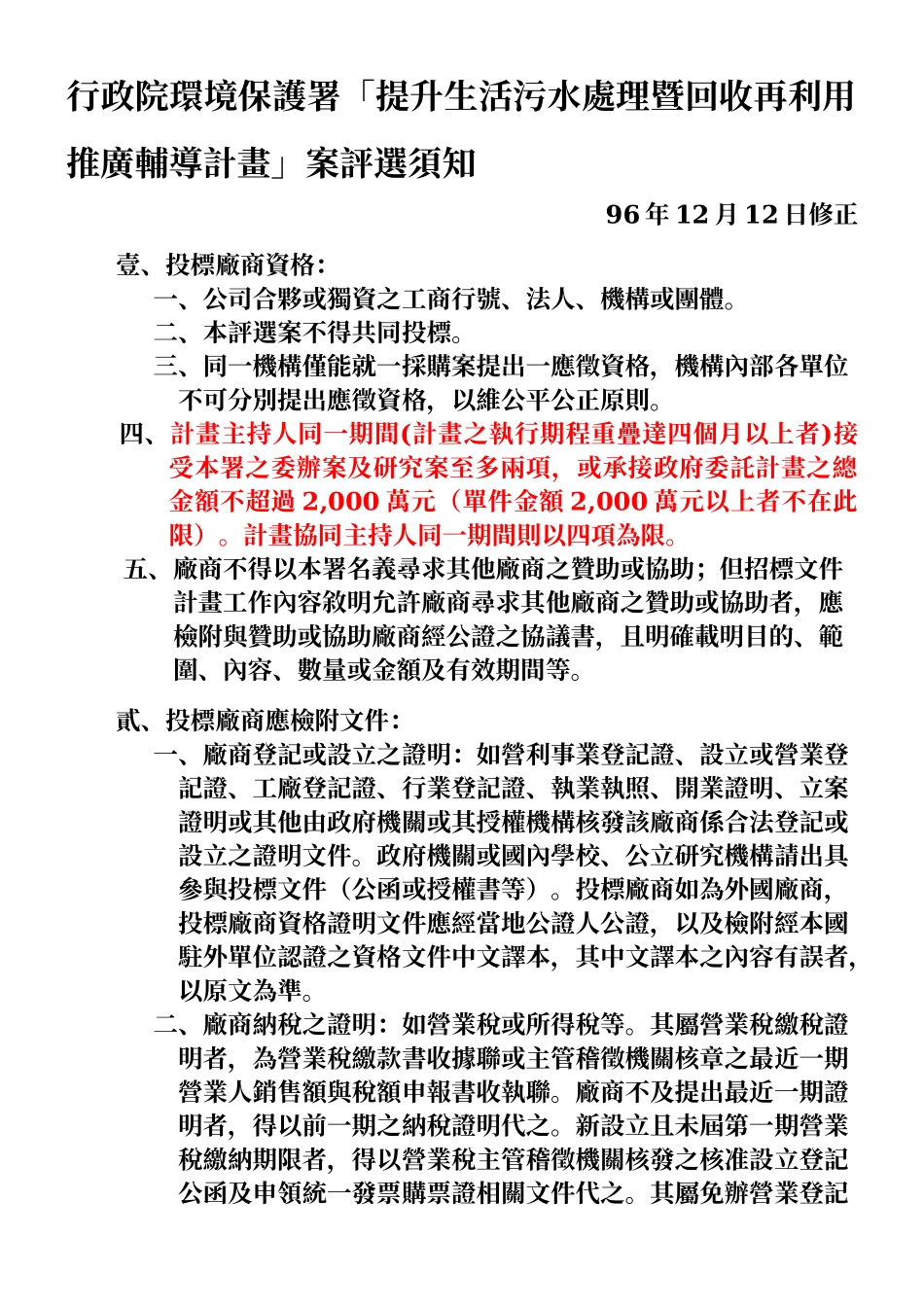 行政院環境保護署「提升生活污水處理暨回收再利用推廣輔導計畫」案評選須知

96 年 12 月 12 日修正

壹、投標廠商資格:

一、公司合夥或獨資之工商行號、法人、機構或團體。

二、本評選案不得共同投標。

三、同一機構僅能就一採購案提出一應徵資格，機構內部各單位不可分別提出應徵資格，以維公平公正原則。

四、計畫主持人同一期間(計畫之執行期程重疊達四個月以上者)接受本署之委辦案及研究案至多兩項，或承接政府委託計畫之總金額不超過 2,000 萬元（單件金額 2,000 萬元以上者不在此限）。計畫協同主持人同一期間則以四項為限。

五、廠商不得以本署名義尋求其他廠商之贊助或協助；但招標文件計畫工作內容敘明允許廠商尋求其他廠商之贊助或協助者，應檢附與贊助或協助廠商經公證之協議書，且明確載明目的、範圍、內容、數量或金額及有效期間等。

貳、投標廠商應檢附文件:

一、廠商登記或設立之證明：如營利事業登記證、設立或營業登記證、工廠登記證、行業登記證、執業執照、開業證明、立案證明或其他由政府機關或其授權機構核發該廠商係合法登記或設立之證明文件。政府機關或國內學校、公立研究機構請出具參與投標文件（公函或授權書等）。投標廠商如為外國廠商，投標廠商資格證明文件應經當地公證人公證，以及檢附經本國駐外單位認證之資格文件中文譯本，其中文譯本之內容有誤者，以原文為準。

二、廠商納稅之證明：如營業稅或所得稅等。其屬營業稅繳稅證明者，為營業稅繳款書收據聯或主管稽徵機關核章之最近一期營業人銷售額與稅額申報書收執聯。廠商不及提出最近一期證明者，得以前一期之納稅證明代之。新設立且未屆第一期營業稅繳納期限者，得以營業稅主管稽徵機關核發之核准設立登記公函及申領統一發票購票證相關文件代之。其屬免辦營業登記